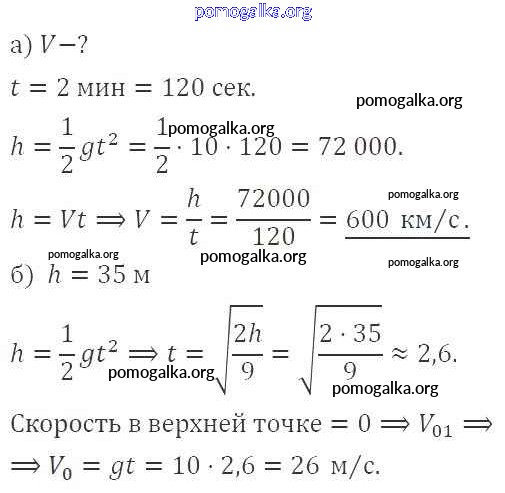 pomogalka.org

а) $V-?$

$t = 2$ мин $= 120$ сек.

pomogalka.org

pomogalka.org

$h = \frac{1}{2}gt^2 = \frac{1}{2} \cdot 10 \cdot 120 = 72\,000.$

pomogalka.org

$h = Vt \Longrightarrow V = \frac{h}{t} = \frac{72000}{120} = 600$ км/с.

pomogalka.org

pomogalka.org

pomogalka.org

б) $h = 35$ м

$h = \frac{1}{2}gt^2 \Longrightarrow t = \sqrt{\frac{2h}{9}} = \sqrt{\frac{2 \cdot 35}{9}} \approx 2{,}6.$

pomogalka.org

pomogalka.org

Скорость в верхней точке $= 0 \Longrightarrow V_{01} \Longrightarrow$

$\Longrightarrow V_0 = gt = 10 \cdot 2{,}6 = 26$ м/с.